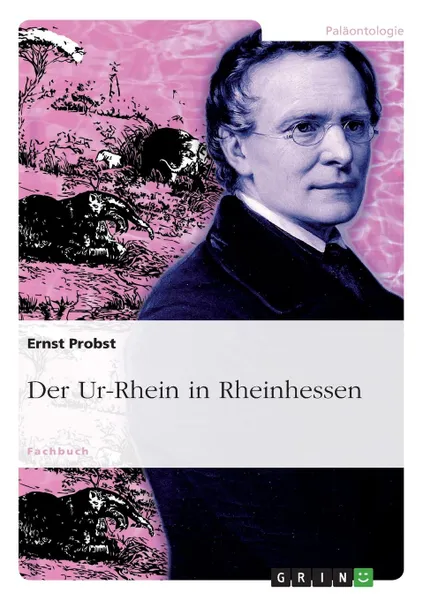 Paläontologie

Ernst Probst

Der Ur-Rhein in Rheinhessen

Fachbuch

GRIN